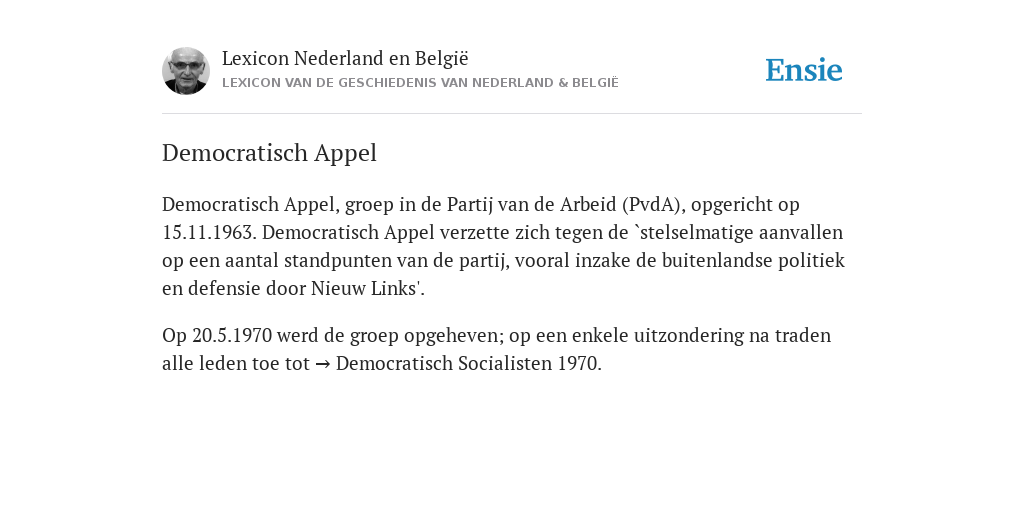 Lexicon Nederland en België
LEXICON VAN DE GESCHIEDENIS VAN NEDERLAND & BELGIË

Ensie

Democratisch Appel

Democratisch Appel, groep in de Partij van de Arbeid (PvdA), opgericht op 15.11.1963. Democratisch Appel verzette zich tegen de `stelselmatige aanvallen op een aantal standpunten van de partij, vooral inzake de buitenlandse politiek en defensie door Nieuw Links'.

Op 20.5.1970 werd de groep opgeheven; op een enkele uitzondering na traden alle leden toe tot → Democratisch Socialisten 1970.